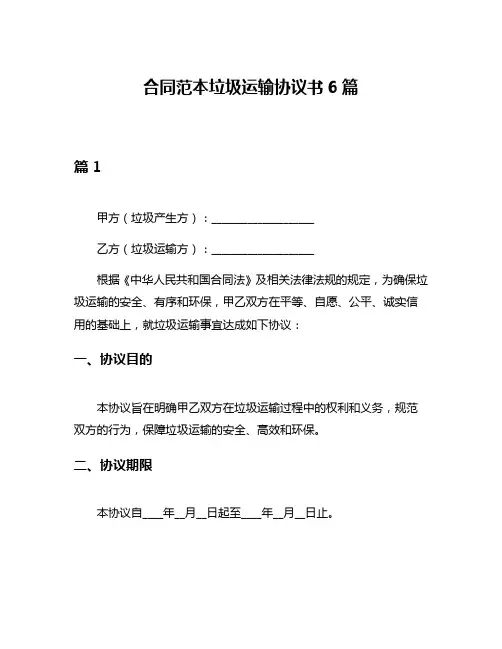 合同范本垃圾运输协议书 6 篇

篇 1

甲方（垃圾产生方）：__________________

乙方（垃圾运输方）：__________________

根据《中华人民共和国合同法》及相关法律法规的规定，为确保垃圾运输的安全、有序和环保，甲乙双方在平等、自愿、公平、诚实信用的基础上，就垃圾运输事宜达成如下协议：

一、协议目的

本协议旨在明确甲乙双方在垃圾运输过程中的权利和义务，规范双方的行为，保障垃圾运输的安全、高效和环保。

二、协议期限

本协议自____年__月__日起至____年__月__日止。